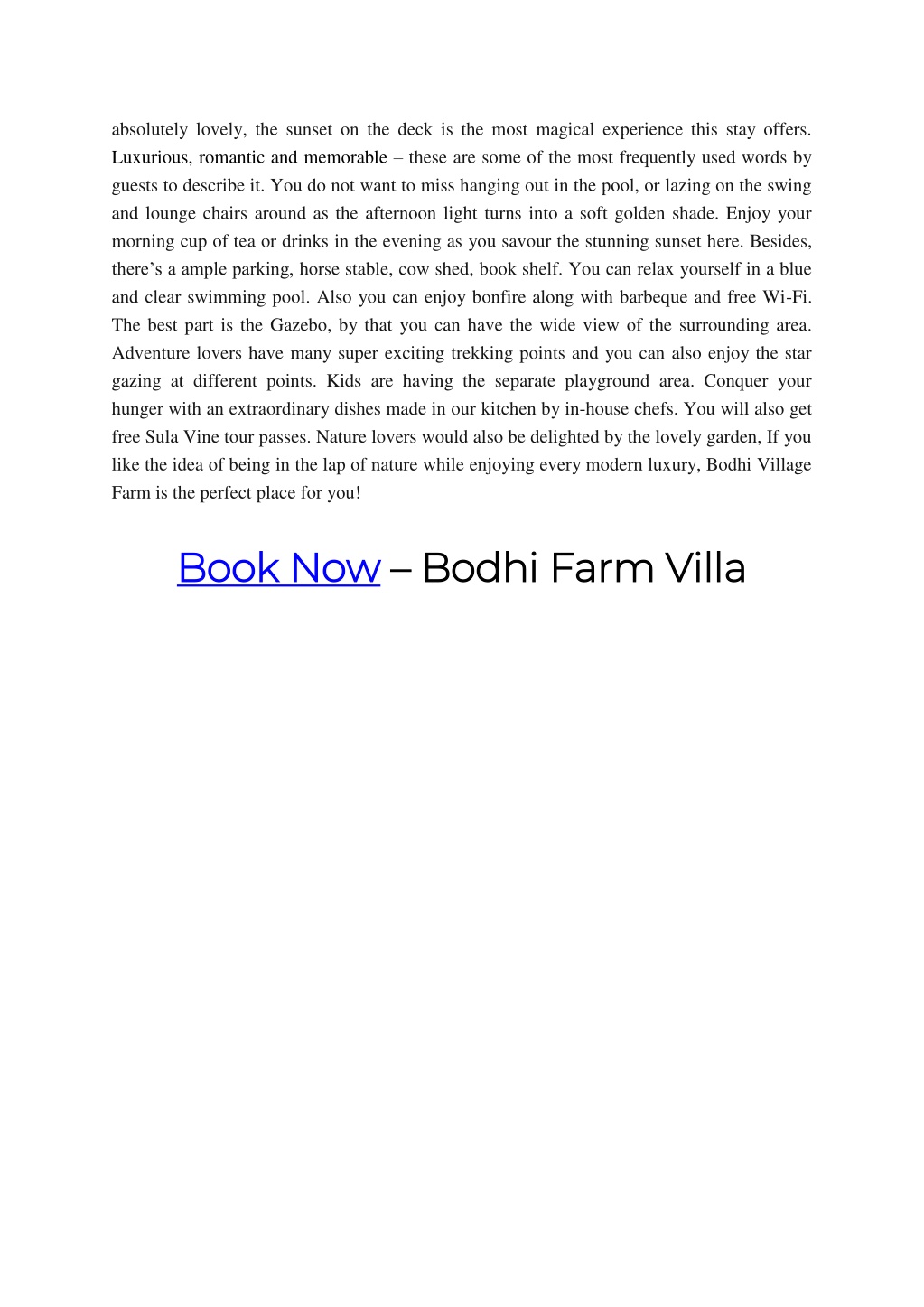 absolutely lovely, the sunset on the deck is the most magical experience this stay offers. Luxurious, romantic and memorable – these are some of the most frequently used words by guests to describe it. You do not want to miss hanging out in the pool, or lazing on the swing and lounge chairs around as the afternoon light turns into a soft golden shade. Enjoy your morning cup of tea or drinks in the evening as you savour the stunning sunset here. Besides, there's a ample parking, horse stable, cow shed, book shelf. You can relax yourself in a blue and clear swimming pool. Also you can enjoy bonfire along with barbeque and free Wi-Fi. The best part is the Gazebo, by that you can have the wide view of the surrounding area. Adventure lovers have many super exciting trekking points and you can also enjoy the star gazing at different points. Kids are having the separate playground area. Conquer your hunger with an extraordinary dishes made in our kitchen by in-house chefs. You will also get free Sula Vine tour passes. Nature lovers would also be delighted by the lovely garden, If you like the idea of being in the lap of nature while enjoying every modern luxury, Bodhi Village Farm is the perfect place for you!

Book Now – Bodhi Farm Villa